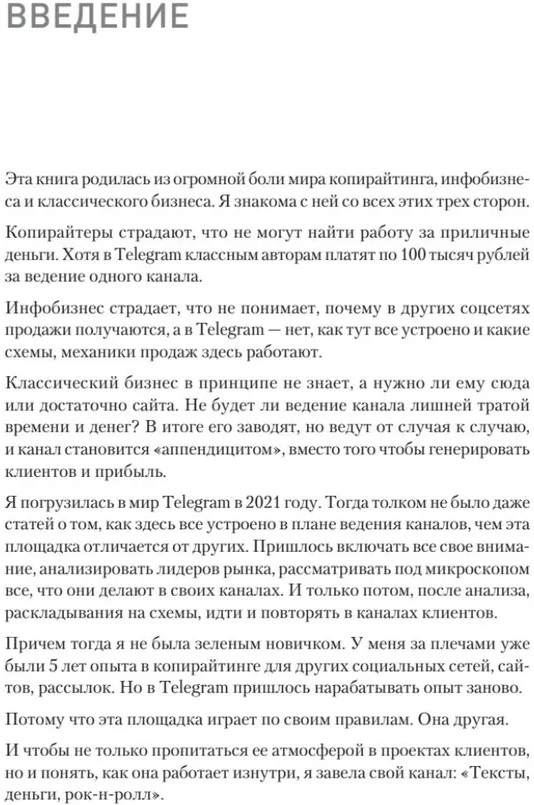 ВВЕДЕНИЕ

Эта книга родилась из огромной боли мира копирайтинга, инфобизнеса и классического бизнеса. Я знакома с ней со всех этих трех сторон.

Копирайтеры страдают, что не могут найти работу за приличные деньги. Хотя в Telegram классным авторам платят по 100 тысяч рублей за ведение одного канала.

Инфобизнес страдает, что не понимает, почему в других соцсетях продажи получаются, а в Telegram — нет, как тут все устроено и какие схемы, механики продаж здесь работают.

Классический бизнес в принципе не знает, а нужно ли ему сюда или достаточно сайта. Не будет ли ведение канала лишней тратой времени и денег? В итоге его заводят, но ведут от случая к случаю, и канал становится «аппендицитом», вместо того чтобы генерировать клиентов и прибыль.

Я погрузилась в мир Telegram в 2021 году. Тогда толком не было даже статей о том, как здесь все устроено в плане ведения каналов, чем эта площадка отличается от других. Пришлось включать все свое внимание, анализировать лидеров рынка, рассматривать под микроскопом все, что они делают в своих каналах. И только потом, после анализа, раскладывания на схемы, идти и повторять в каналах клиентов.

Причем тогда я не была зеленым новичком. У меня за плечами уже были 5 лет опыта в копирайтинге для других социальных сетей, сайтов, рассылок. Но в Telegram пришлось нарабатывать опыт заново.

Потому что эта площадка играет по своим правилам. Она другая.

И чтобы не только пропитаться ее атмосферой в проектах клиентов, но и понять, как она работает изнутри, я завела свой канал: «Тексты, деньги, рок-н-ролл».